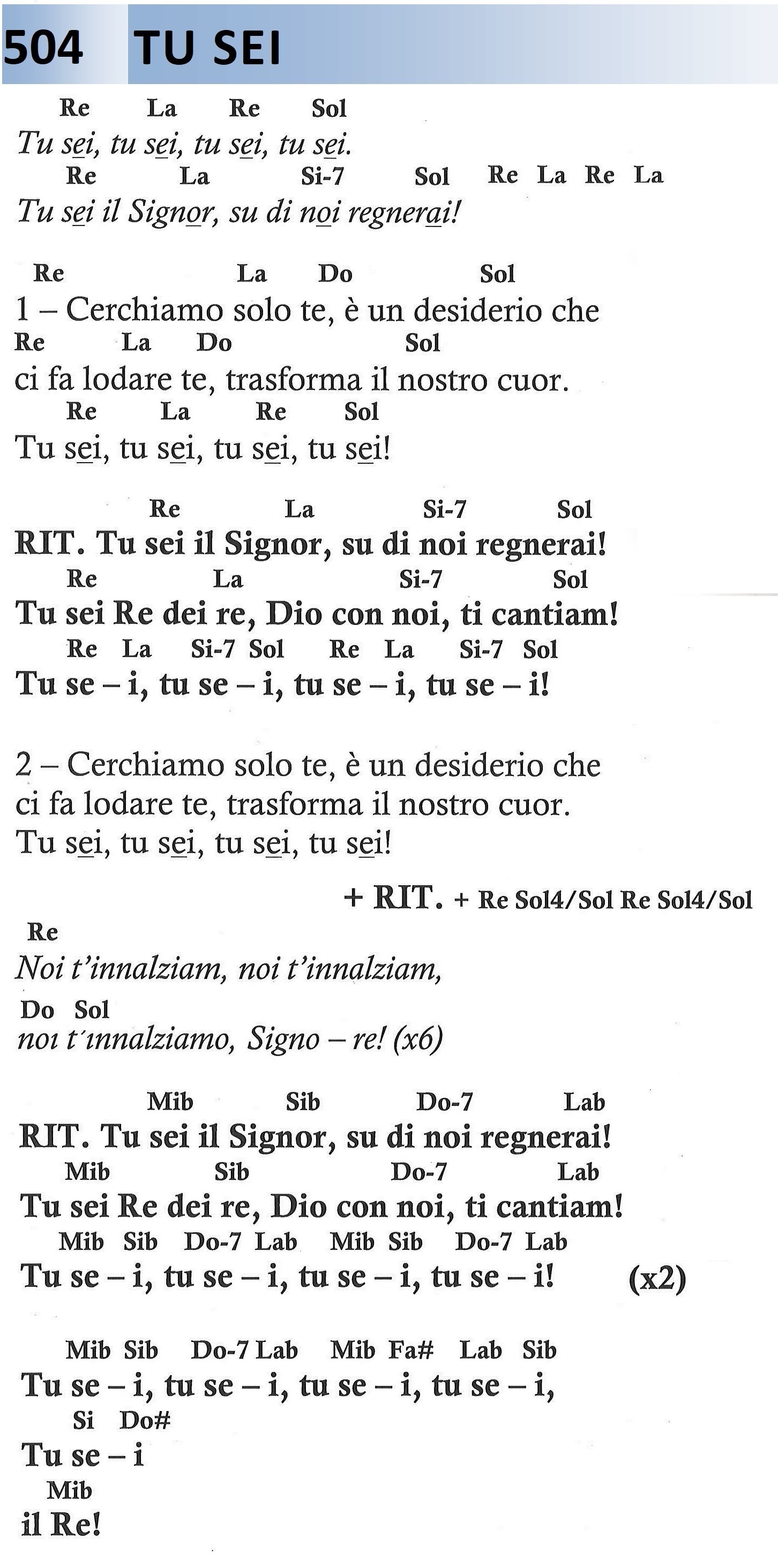 504 TU SEI

Re La Re Sol
Tu sei, tu sei, tu sei, tu sei.
Re La Si-7 Sol Re La Re La
Tu sei il Signor, su di noi regnerai!

Re La Do Sol
1 – Cerchiamo solo te, è un desiderio che
Re La Do Sol
ci fa lodare te, trasforma il nostro cuor.
Re La Re Sol
Tu sei, tu sei, tu sei, tu sei!

Re La Si-7 Sol
RIT. Tu sei il Signor, su di noi regnerai!
Re La Si-7 Sol
Tu sei Re dei re, Dio con noi, ti cantiam!
Re La Si-7 Sol Re La Si-7 Sol
Tu se – i, tu se – i, tu se – i, tu se – i!

2 – Cerchiamo solo te, è un desiderio che
ci fa lodare te, trasforma il nostro cuor.
Tu sei, tu sei, tu sei, tu sei!

+ RIT. + Re Sol4/Sol Re Sol4/Sol

Re
Noi t'innalziam, noi t'innalziam,
Do Sol
noi t'innalziamo, Signo – re! (x6)

Mib Sib Do-7 Lab
RIT. Tu sei il Signor, su di noi regnerai!
Mib Sib Do-7 Lab
Tu sei Re dei re, Dio con noi, ti cantiam!
Mib Sib Do-7 Lab Mib Sib Do-7 Lab
Tu se – i, tu se – i, tu se – i, tu se – i! (x2)

Mib Sib Do-7 Lab Mib Fa# Lab Sib
Tu se – i, tu se – i, tu se – i, tu se – i,
Si Do#
Tu se – i
Mib
il Re!